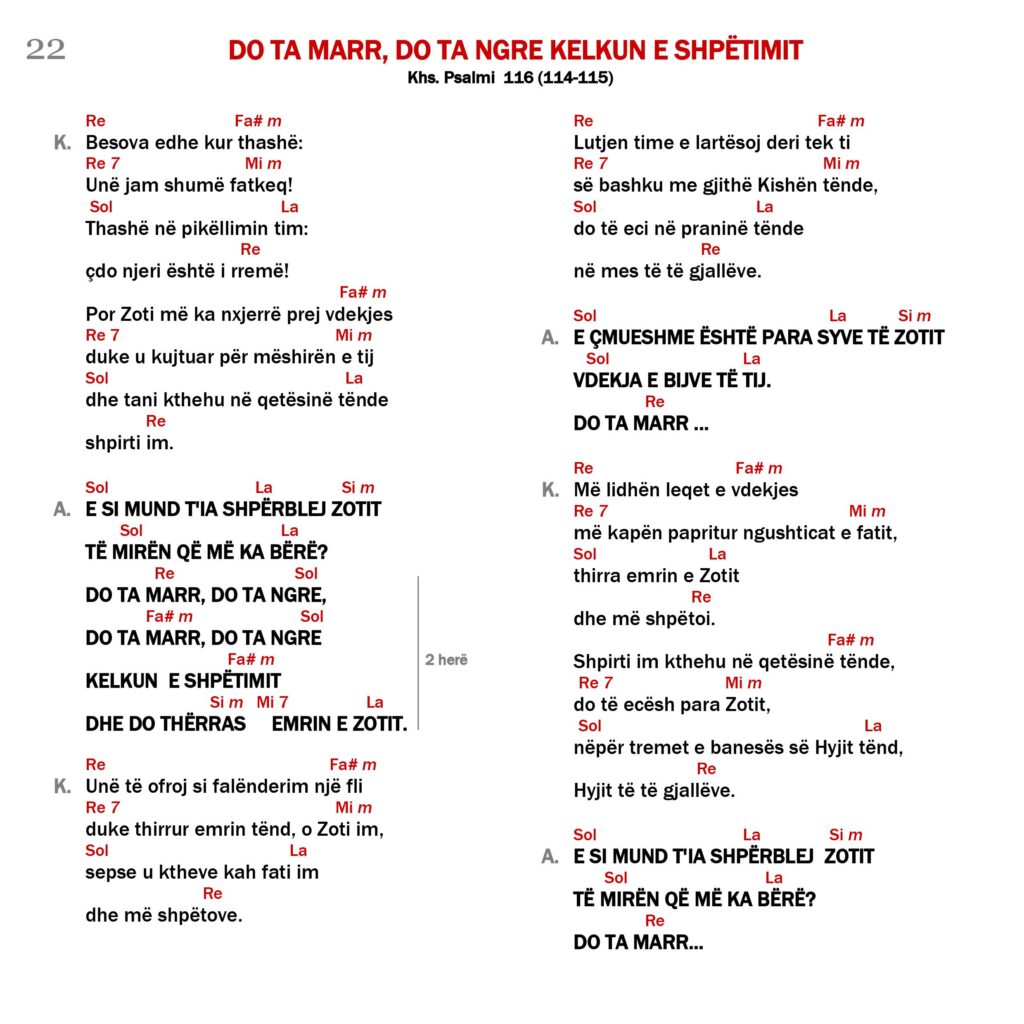 22

DO TA MARR, DO TA NGRE KELKUN E SHPËTIMIT
Khs. Psalmi 116 (114-115)

Re Fa# m
K. Besova edhe kur thashë:
Re 7 Mi m
Unë jam shumë fatkeq!
Sol La
Thashë në pikëllimin tim:
Re
çdo njeri është i rremë!

Fa# m
Por Zoti më ka nxjerrë prej vdekjes
Re 7 Mi m
duke u kujtuar për mëshirën e tij
Sol La
dhe tani kthehu në qetësinë tënde
Re
shpirti im.

Sol La Si m
A. E SI MUND T'IA SHPËRBLEJ ZOTIT
Sol La
TË MIRËN QË MË KA BËRË?
Re Sol
DO TA MARR, DO TA NGRE,
Fa# m Sol
DO TA MARR, DO TA NGRE
Fa# m
KELKUN E SHPËTIMIT
Si m Mi 7 La
DHE DO THËRRAS EMRIN E ZOTIT.

2 herë

Re Fa# m
K. Unë të ofroj si falënderim një fli
Re 7 Mi m
duke thirrur emrin tënd, o Zoti im,
Sol La
sepse u ktheve kah fati im
Re
dhe më shpëtove.

Re Fa# m
Lutjen time e lartësoj deri tek ti
Re 7 Mi m
së bashku me gjithë Kishën tënde,
Sol La
do të eci në praninë tënde
Re
në mes të të gjallëve.

Sol La Si m
A. E ÇMUESHME ËSHTË PARA SYVE TË ZOTIT
Sol La
VDEKJA E BIJVE TË TIJ.
Re
DO TA MARR ...

Re Fa# m
K. Më lidhën leqet e vdekjes
Re 7 Mi m
më kapën papritur ngushticat e fatit,
Sol La
thirra emrin e Zotit
Re
dhe më shpëtoi.

Fa# m
Shpirti im kthehu në qetësinë tënde,
Re 7 Mi m
do të ecësh para Zotit,
Sol La
nëpër tremet e banesës së Hyjit tënd,
Re
Hyjit të të gjallëve.

Sol La Si m
A. E SI MUND T'IA SHPËRBLEJ ZOTIT
Sol La
TË MIRËN QË MË KA BËRË?
Re
DO TA MARR...